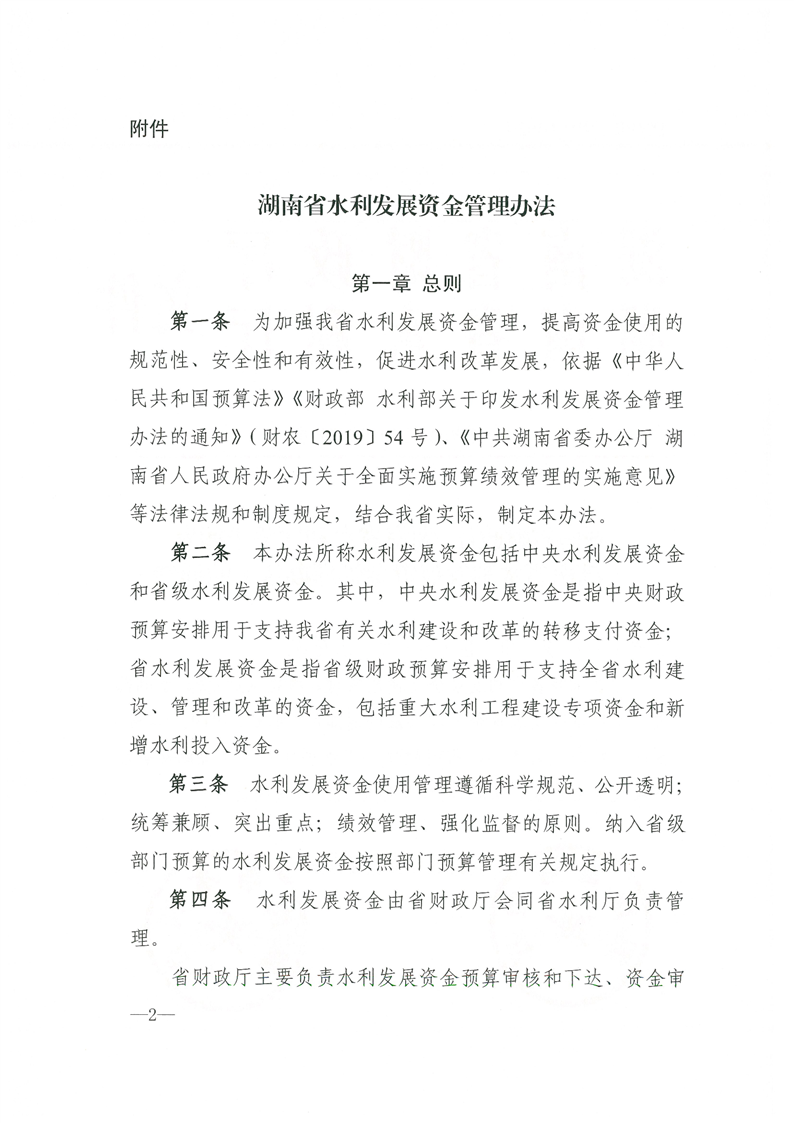 附件

湖南省水利发展资金管理办法

第一章 总则

第一条 为加强我省水利发展资金管理，提高资金使用的规范性、安全性和有效性，促进水利改革发展，依据《中华人民共和国预算法》《财政部 水利部关于印发水利发展资金管理办法的通知》（财农〔2019〕54号）、《中共湖南省委办公厅 湖南省人民政府办公厅关于全面实施预算绩效管理的实施意见》等法律法规和制度规定，结合我省实际，制定本办法。

第二条 本办法所称水利发展资金包括中央水利发展资金和省级水利发展资金。其中，中央水利发展资金是指中央财政预算安排用于支持我省有关水利建设和改革的转移支付资金；省水利发展资金是指省级财政预算安排用于支持全省水利建设、管理和改革的资金，包括重大水利工程建设专项资金和新增水利投入资金。

第三条 水利发展资金使用管理遵循科学规范、公开透明；统筹兼顾、突出重点；绩效管理、强化监督的原则。纳入省级部门预算的水利发展资金按照部门预算管理有关规定执行。

第四条 水利发展资金由省财政厅会同省水利厅负责管理。

省财政厅主要负责水利发展资金预算审核和下达、资金审

—2—